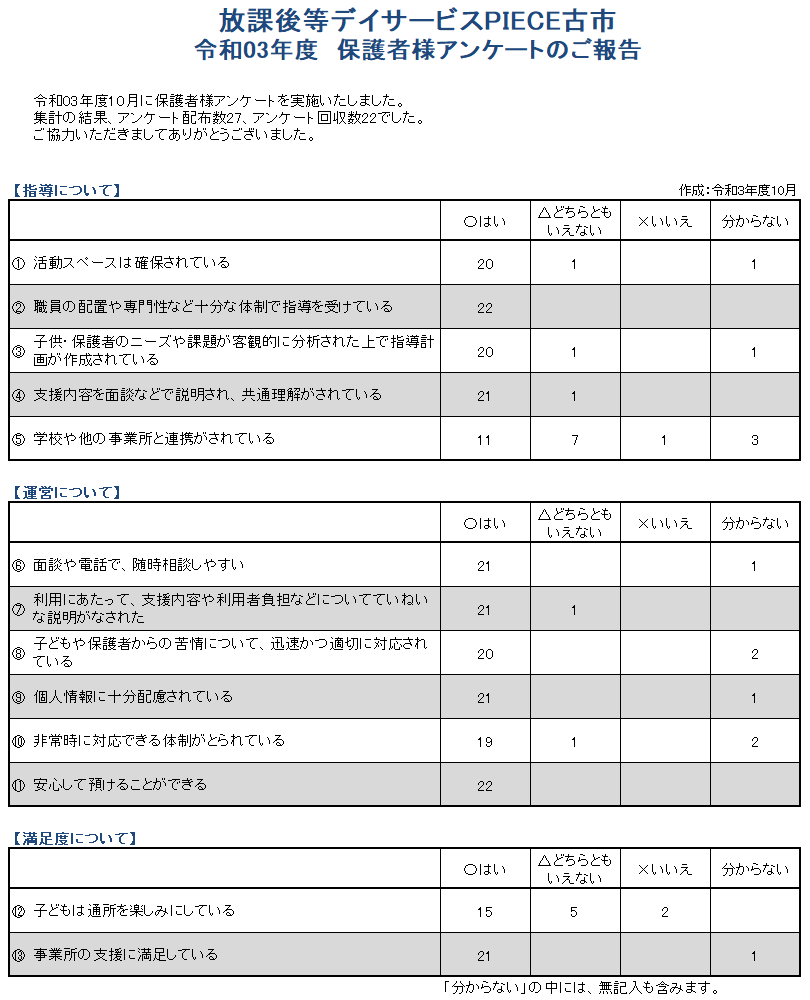 放課後等デイサービスPIECE古市
令和03年度　保護者様アンケートのご報告

令和03年度10月に保護者様アンケートを実施いたしました。
集計の結果、アンケート配布数27、アンケート回収数22でした。
ご協力いただきましてありがとうございました。

【指導について】

作成：令和3年度10月

| | ○はい | △どちらともいえない | ×いいえ | 分からない |
|---|---|---|---|---|
| ① 活動スペースは確保されている | 20 | 1 | | 1 |
| ② 職員の配置や専門性など十分な体制で指導を受けている | 22 | | | |
| ③ 子供・保護者のニーズや課題が客観的に分析された上で指導計画が作成されている | 20 | 1 | | 1 |
| ④ 支援内容を面談などで説明され、共通理解がされている | 21 | 1 | | |
| ⑤ 学校や他の事業所と連携がされている | 11 | 7 | 1 | 3 |

【運営について】

| | ○はい | △どちらともいえない | ×いいえ | 分からない |
|---|---|---|---|---|
| ⑥ 面談や電話で、随時相談しやすい | 21 | | | 1 |
| ⑦ 利用にあたって、支援内容や利用者負担などについてていねいな説明がなされた | 21 | 1 | | |
| ⑧ 子どもや保護者からの苦情について、迅速かつ適切に対応されている | 20 | | | 2 |
| ⑨ 個人情報に十分配慮されている | 21 | | | 1 |
| ⑩ 非常時に対応できる体制がとられている | 19 | 1 | | 2 |
| ⑪ 安心して預けることができる | 22 | | | |

【満足度について】

| | ○はい | △どちらともいえない | ×いいえ | 分からない |
|---|---|---|---|---|
| ⑫ 子どもは通所を楽しみにしている | 15 | 5 | 2 | |
| ⑬ 事業所の支援に満足している | 21 | | | 1 |

「分からない」の中には、無記入も含みます。